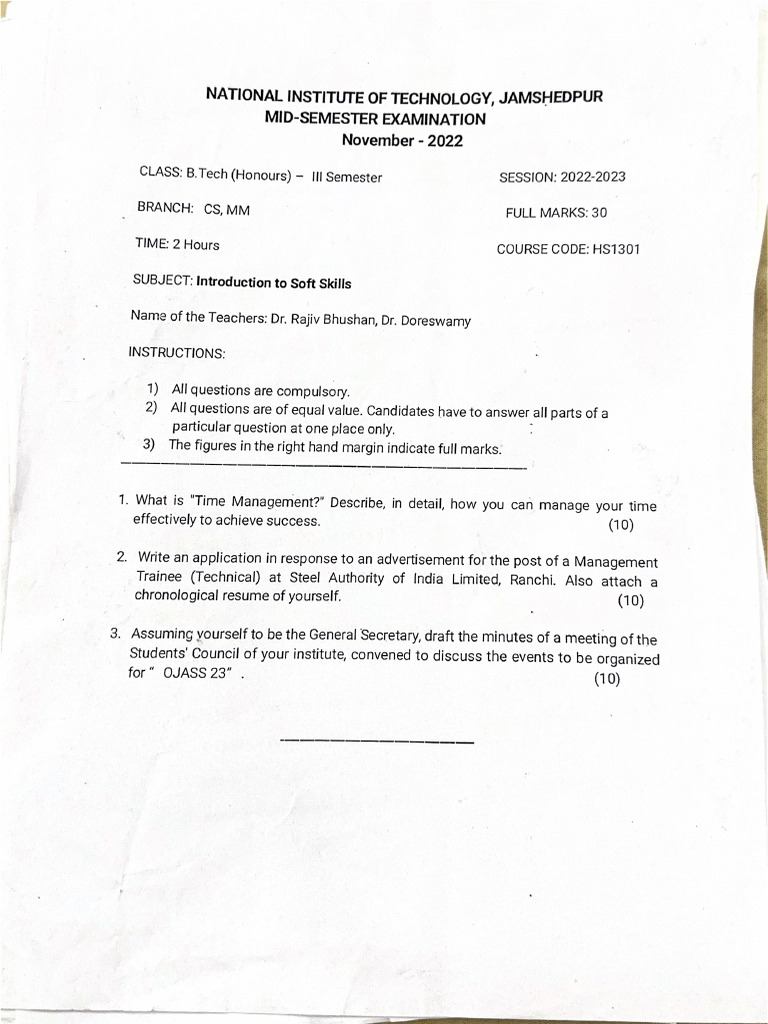 NATIONAL INSTITUTE OF TECHNOLOGY, JAMSHEDPUR
MID-SEMESTER EXAMINATION
November - 2022

CLASS: B.Tech (Honours) – III Semester

SESSION: 2022-2023

BRANCH: CS, MM

FULL MARKS: 30

TIME: 2 Hours

COURSE CODE: HS1301

SUBJECT: Introduction to Soft Skills

Name of the Teachers: Dr. Rajiv Bhushan, Dr. Doreswamy

INSTRUCTIONS:

1) All questions are compulsory.
2) All questions are of equal value. Candidates have to answer all parts of a particular question at one place only.
3) The figures in the right hand margin indicate full marks.

1. What is "Time Management?" Describe, in detail, how you can manage your time effectively to achieve success. (10)

2. Write an application in response to an advertisement for the post of a Management Trainee (Technical) at Steel Authority of India Limited, Ranchi. Also attach a chronological resume of yourself. (10)

3. Assuming yourself to be the General Secretary, draft the minutes of a meeting of the Students' Council of your institute, convened to discuss the events to be organized for " OJASS 23" . (10)